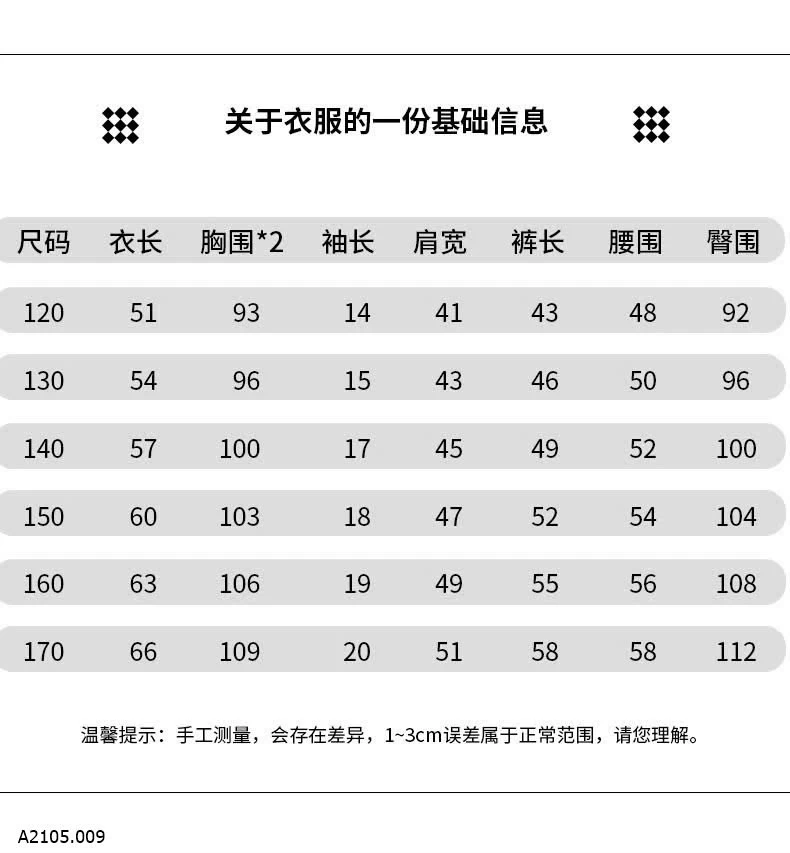 关于衣服的一份基础信息

| 尺码 | 衣长 | 胸围*2 | 袖长 | 肩宽 | 裤长 | 腰围 | 臀围 |
|---|---|---|---|---|---|---|---|
| 120 | 51 | 93 | 14 | 41 | 43 | 48 | 92 |
| 130 | 54 | 96 | 15 | 43 | 46 | 50 | 96 |
| 140 | 57 | 100 | 17 | 45 | 49 | 52 | 100 |
| 150 | 60 | 103 | 18 | 47 | 52 | 54 | 104 |
| 160 | 63 | 106 | 19 | 49 | 55 | 56 | 108 |
| 170 | 66 | 109 | 20 | 51 | 58 | 58 | 112 |

温馨提示：手工测量，会存在差异，1~3cm误差属于正常范围，请您理解。

A2105.009